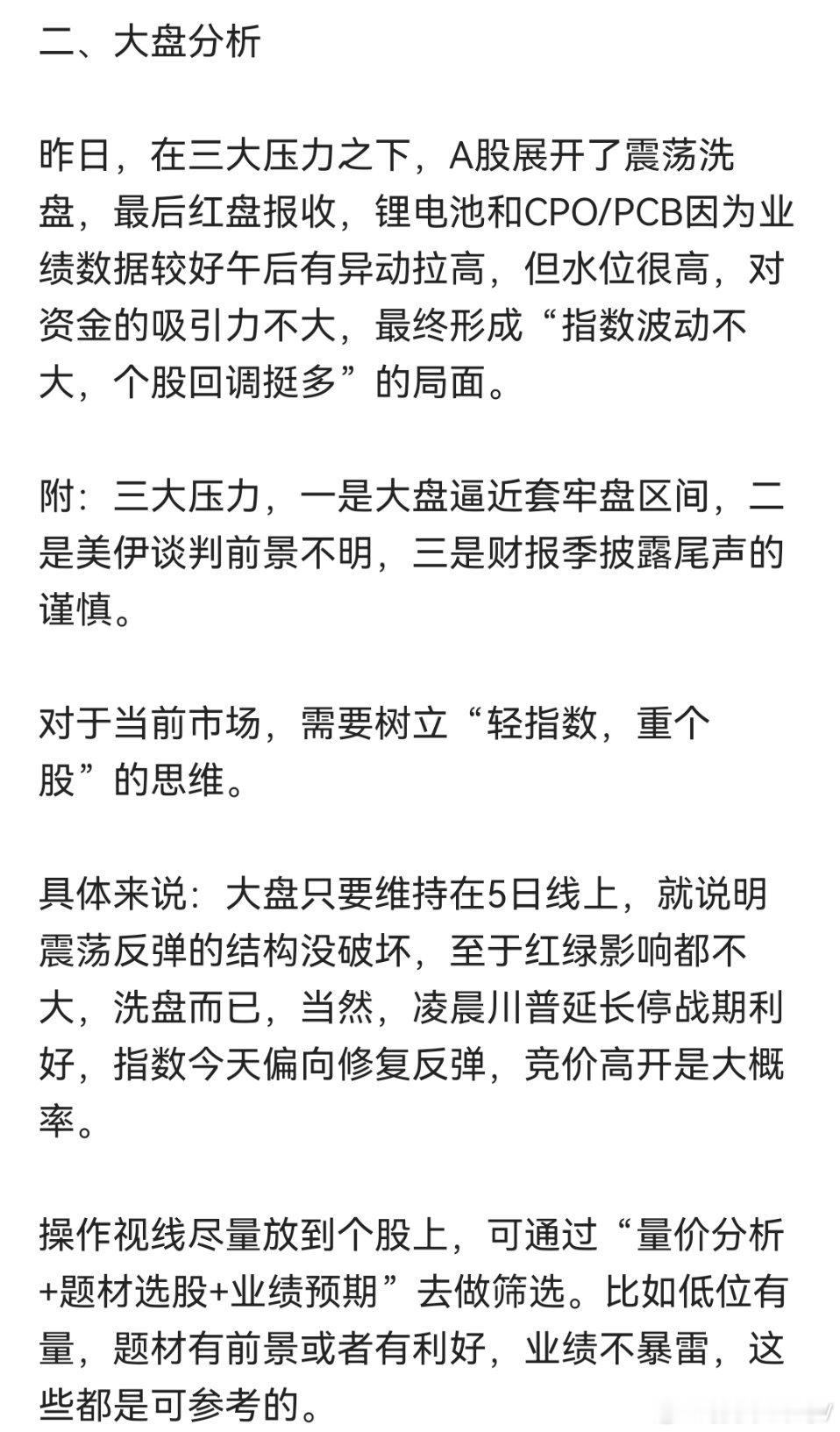 二、大盘分析

昨日，在三大压力之下，A股展开了震荡洗盘，最后红盘报收，锂电池和CPO/PCB因为业绩数据较好午后有异动拉高，但水位很高，对资金的吸引力不大，最终形成“指数波动不大，个股回调挺多”的局面。

附：三大压力，一是大盘逼近套牢盘区间，二是美伊谈判前景不明，三是财报季披露尾声的谨慎。

对于当前市场，需要树立“轻指数，重个股”的思维。

具体来说：大盘只要维持在5日线上，就说明震荡反弹的结构没破坏，至于红绿影响都不大，洗盘而已，当然，凌晨川普延长停战期利好，指数今天偏向修复反弹，竞价高开是大概率。

操作视线尽量放到个股上，可通过“量价分析+题材选股+业绩预期”去做筛选。比如低位有量，题材有前景或者有利好，业绩不暴雷，这些都是可参考的。